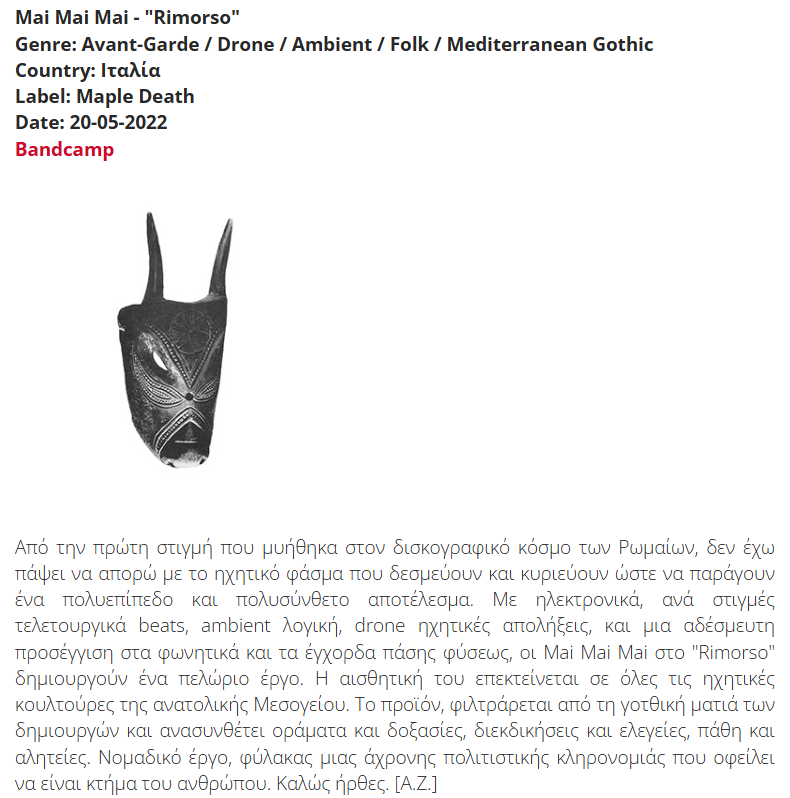 Mai Mai Mai - "Rimorso"
Genre: Avant-Garde / Drone / Ambient / Folk / Mediterranean Gothic
Country: Ιταλία
Label: Maple Death
Date: 20-05-2022
Bandcamp

Από την πρώτη στιγμή που μυήθηκα στον δισκογραφικό κόσμο των Ρωμαίων, δεν έχω πάψει να απορώ με το ηχητικό φάσμα που δεσμεύουν και κυριεύουν ώστε να παράγουν ένα πολυεπίπεδο και πολυσύνθετο αποτέλεσμα. Με ηλεκτρονικά, ανά στιγμές τελετουργικά beats, ambient λογική, drone ηχητικές απολήξεις, και μια αδέσμευτη προσέγγιση στα φωνητικά και τα έγχορδα πάσης φύσεως, οι Mai Mai Mai στο "Rimorso" δημιουργούν ένα πελώριο έργο. Η αισθητική του επεκτείνεται σε όλες τις ηχητικές κουλτούρες της ανατολικής Μεσογείου. Το προϊόν, φιλτράρεται από τη γοτθική ματιά των δημιουργών και ανασυνθέτει οράματα και δοξασίες, διεκδικήσεις και ελεγείες, πάθη και αλητείες. Νομαδικό έργο, φύλακας μιας άχρονης πολιτιστικής κληρονομιάς που οφείλει να είναι κτήμα του ανθρώπου. Καλώς ήρθες. [Α.Ζ.]